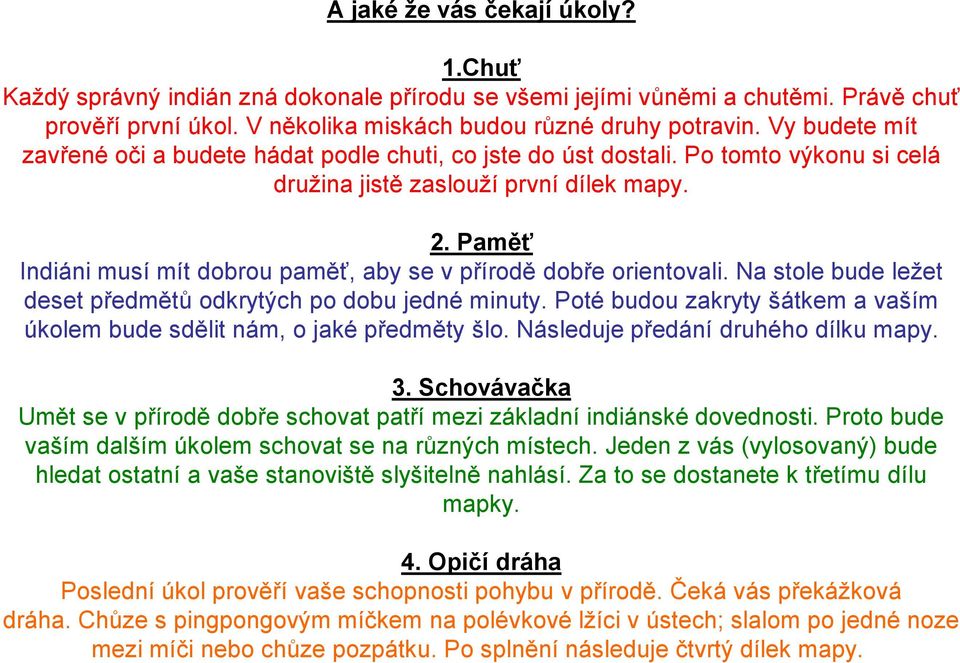 A jaké že vás čekají úkoly?

1.Chuť
Každý správný indián zná dokonale přírodu se všemi jejími vůněmi a chutěmi. Právě chuť prověří první úkol. V několika miskách budou různé druhy potravin. Vy budete mít zavřené oči a budete hádat podle chuti, co jste do úst dostali. Po tomto výkonu si celá družina jistě zaslouží první dílek mapy.

2. Paměť
Indiáni musí mít dobrou paměť, aby se v přírodě dobře orientovali. Na stole bude ležet deset předmětů odkrytých po dobu jedné minuty. Poté budou zakryty šátkem a vaším úkolem bude sdělit nám, o jaké předměty šlo. Následuje předání druhého dílku mapy.

3. Schovávačka
Umět se v přírodě dobře schovat patří mezi základní indiánské dovednosti. Proto bude vaším dalším úkolem schovat se na různých místech. Jeden z vás (vylosovaný) bude hledat ostatní a vaše stanoviště slyšitelně nahlásí. Za to se dostanete k třetímu dílu mapky.

4. Opičí dráha
Poslední úkol prověří vaše schopnosti pohybu v přírodě. Čeká vás překážková dráha. Chůze s pingpongovým míčkem na polévkové lžíci v ústech; slalom po jedné noze mezi míči nebo chůze pozpátku. Po splnění následuje čtvrtý dílek mapy.